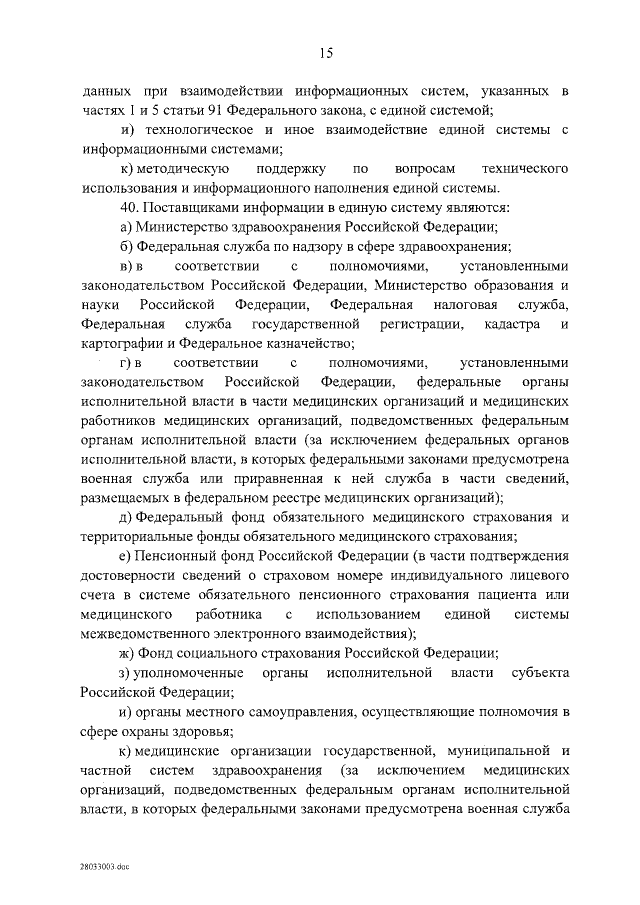 15

данных при взаимодействии информационных систем, указанных в частях 1 и 5 статьи 91 Федерального закона, с единой системой;

и) технологическое и иное взаимодействие единой системы с информационными системами;

к) методическую поддержку по вопросам технического использования и информационного наполнения единой системы.

40. Поставщиками информации в единую систему являются:

а) Министерство здравоохранения Российской Федерации;

б) Федеральная служба по надзору в сфере здравоохранения;

в) в соответствии с полномочиями, установленными законодательством Российской Федерации, Министерство образования и науки Российской Федерации, Федеральная налоговая служба, Федеральная служба государственной регистрации, кадастра и картографии и Федеральное казначейство;

г) в соответствии с полномочиями, установленными законодательством Российской Федерации, федеральные органы исполнительной власти в части медицинских организаций и медицинских работников медицинских организаций, подведомственных федеральным органам исполнительной власти (за исключением федеральных органов исполнительной власти, в которых федеральными законами предусмотрена военная служба или приравненная к ней служба в части сведений, размещаемых в федеральном реестре медицинских организаций);

д) Федеральный фонд обязательного медицинского страхования и территориальные фонды обязательного медицинского страхования;

е) Пенсионный фонд Российской Федерации (в части подтверждения достоверности сведений о страховом номере индивидуального лицевого счета в системе обязательного пенсионного страхования пациента или медицинского работника с использованием единой системы межведомственного электронного взаимодействия);

ж) Фонд социального страхования Российской Федерации;

з) уполномоченные органы исполнительной власти субъекта Российской Федерации;

и) органы местного самоуправления, осуществляющие полномочия в сфере охраны здоровья;

к) медицинские организации государственной, муниципальной и частной систем здравоохранения (за исключением медицинских организаций, подведомственных федеральным органам исполнительной власти, в которых федеральными законами предусмотрена военная служба

28033003.doc